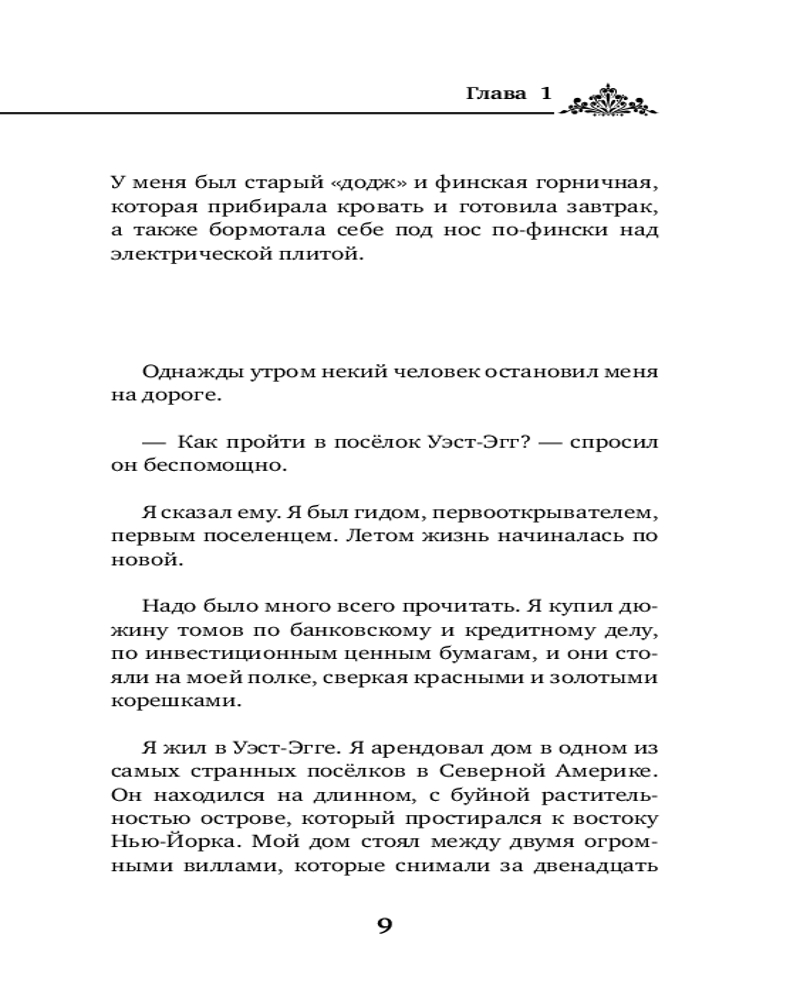 Глава 1

У меня был старый «додж» и финская горничная, которая прибирала кровать и готовила завтрак, а также бормотала себе под нос по-фински над электрической плитой.

Однажды утром некий человек остановил меня на дороге.

— Как пройти в посёлок Уэст-Эгг? — спросил он беспомощно.

Я сказал ему. Я был гидом, первооткрывателем, первым поселенцем. Летом жизнь начиналась по новой.

Надо было много всего прочитать. Я купил дюжину томов по банковскому и кредитному делу, по инвестиционным ценным бумагам, и они стояли на моей полке, сверкая красными и золотыми корешками.

Я жил в Уэст-Эгге. Я арендовал дом в одном из самых странных посёлков в Северной Америке. Он находился на длинном, с буйной растительностью острове, который простирался к востоку Нью-Йорка. Мой дом стоял между двумя огромными виллами, которые снимали за двенадцать

9